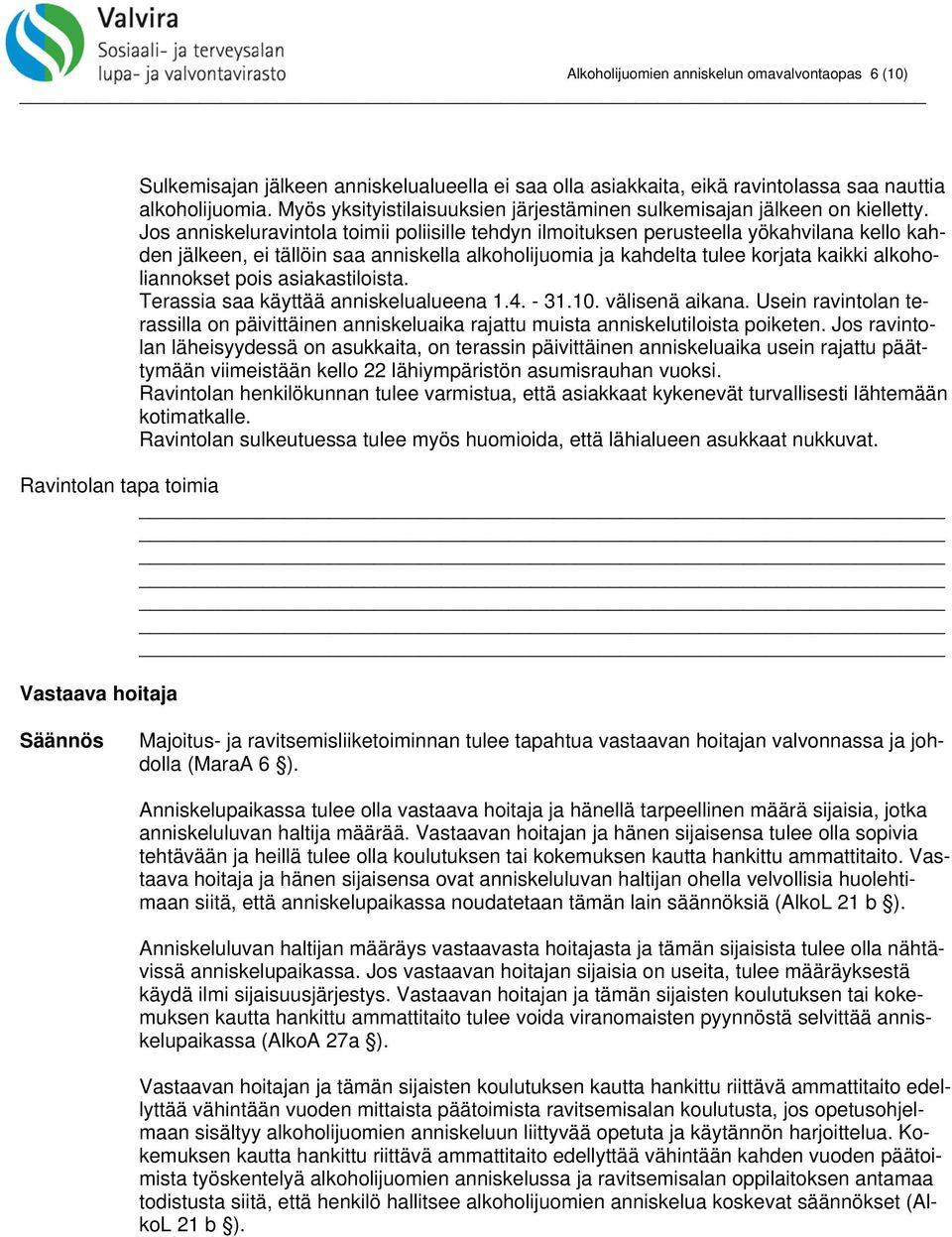 Valvira
Sosiaali- ja terveysalan lupa- ja valvontavirasto

Alkoholijuomien anniskelun omavalvontaopas 6 (10)

Sulkemisajan jälkeen anniskelualueella ei saa olla asiakkaita, eikä ravintolassa saa nauttia alkoholijuomia. Myös yksityistilaisuuksien järjestäminen sulkemisajan jälkeen on kielletty. Jos anniskeluravintola toimii poliisille tehdyn ilmoituksen perusteella yökahvilana kello kahden jälkeen, ei tällöin saa anniskella alkoholijuomia ja kahdelta tulee korjata kaikki alkoholiannokset pois asiakastiloista.
Terassia saa käyttää anniskelualueena 1.4. - 31.10. välisenä aikana. Usein ravintolan terassilla on päivittäinen anniskeluaika rajattu muista anniskelutiloista poiketen. Jos ravintolan läheisyydessä on asukkaita, on terassin päivittäinen anniskeluaika usein rajattu päättymään viimeistään kello 22 lähiympäristön asumisrauhan vuoksi.
Ravintolan henkilökunnan tulee varmistua, että asiakkaat kykenevät turvallisesti lähtemään kotimatkalle.
Ravintolan sulkeutuessa tulee myös huomioida, että lähialueen asukkaat nukkuvat.

Ravintolan tapa toimia

Vastaava hoitaja

Säännös

Majoitus- ja ravitsemisliiketoiminnan tulee tapahtua vastaavan hoitajan valvonnassa ja johdolla (MaraA 6 §).

Anniskelupaikassa tulee olla vastaava hoitaja ja hänellä tarpeellinen määrä sijaisia, jotka anniskeluluvan haltija määrää. Vastaavan hoitajan ja hänen sijaisensa tulee olla sopivia tehtävään ja heillä tulee olla koulutuksen tai kokemuksen kautta hankittu ammattitaito. Vastaava hoitaja ja hänen sijaisensa ovat anniskeluluvan haltijan ohella velvollisia huolehtimaan siitä, että anniskelupaikassa noudatetaan tämän lain säännöksiä (AlkoL 21 b §).

Anniskeluluvan haltijan määräys vastaavasta hoitajasta ja tämän sijaisista tulee olla nähtävissä anniskelupaikassa. Jos vastaavan hoitajan sijaisia on useita, tulee määräyksestä käydä ilmi sijaisuusjärjestys. Vastaavan hoitajan ja tämän sijaisten koulutuksen tai kokemuksen kautta hankittu ammattitaito tulee voida viranomaisten pyynnöstä selvittää anniskelupaikassa (AlkoA 27a §).

Vastaavan hoitajan ja tämän sijaisten koulutuksen kautta hankittu riittävä ammattitaito edellyttää vähintään vuoden mittaista päätoimista ravitsemisalan koulutusta, jos opetusohjelmaan sisältyy alkoholijuomien anniskeluun liittyvää opetuta ja käytännön harjoittelua. Kokemuksen kautta hankittu riittävä ammattitaito edellyttää vähintään kahden vuoden päätoimista työskentelyä alkoholijuomien anniskelussa ja ravitsemisalan oppilaitoksen antamaa todistusta siitä, että henkilö hallitsee alkoholijuomien anniskelua koskevat säännökset (AlkoL 21 b §).